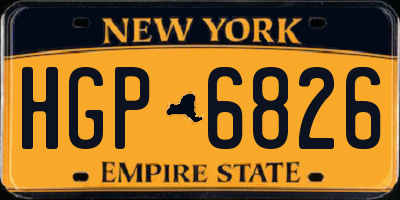 NEW YORK

HGP 6826

EMPIRE STATE